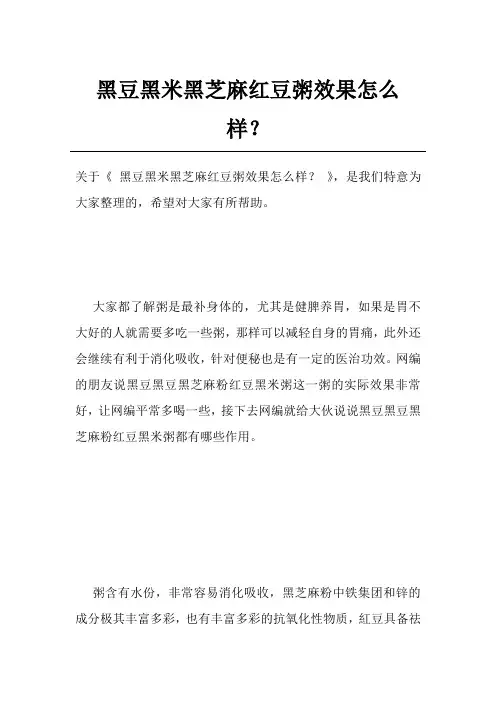 黑豆黑米黑芝麻红豆粥效果怎么样？

关于《 黑豆黑米黑芝麻红豆粥效果怎么样？ 》，是我们特意为大家整理的，希望对大家有所帮助。

大家都了解粥是最补身体的，尤其是健脾养胃，如果是胃不大好的人就需要多吃一些粥，那样可以减轻自身的胃痛，此外还会继续有利于消化吸收，针对便秘也是有一定的医治功效。网编的朋友说黑豆黑豆黑芝麻粉红豆黑米粥这一粥的实际效果非常好，让网编平常多喝一些，接下去网编就给大伙说说黑豆黑豆黑芝麻粉红豆黑米粥都有哪些作用。

粥含有水份，非常容易消化吸收，黑芝麻粉中铁集团和锌的成分极其丰富多彩，也有丰富多彩的抗氧化性物质，红豆具备祛